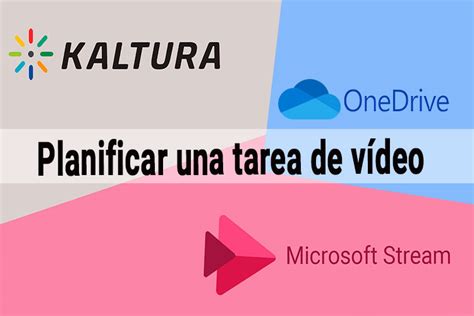 KALTURA

OneDrive

Planificar una tarea de vídeo

Microsoft Stream